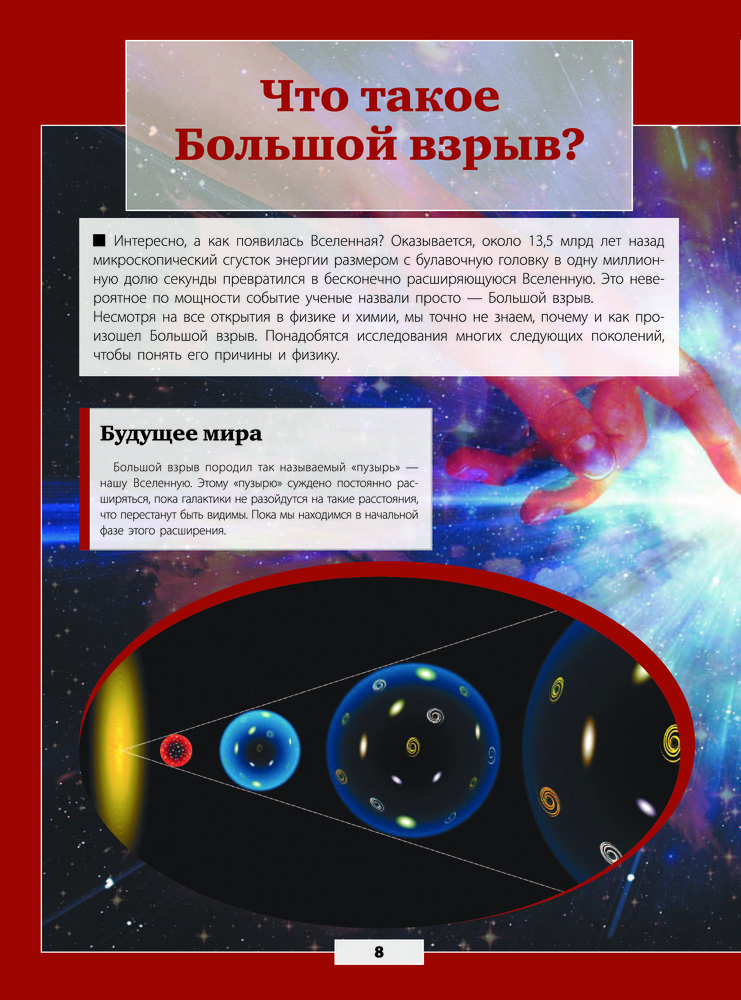 Что такое Большой взрыв?

■ Интересно, а как появилась Вселенная? Оказывается, около 13,5 млрд лет назад микроскопический сгусток энергии размером с булавочную головку в одну миллионную долю секунды превратился в бесконечно расширяющуюся Вселенную. Это невероятное по мощности событие ученые назвали просто — Большой взрыв. Несмотря на все открытия в физике и химии, мы точно не знаем, почему и как произошел Большой взрыв. Понадобятся исследования многих следующих поколений, чтобы понять его причины и физику.

Будущее мира

Большой взрыв породил так называемый «пузырь» — нашу Вселенную. Этому «пузырю» суждено постоянно расширяться, пока галактики не разойдутся на такие расстояния, что перестанут быть видимы. Пока мы находимся в начальной фазе этого расширения.

8